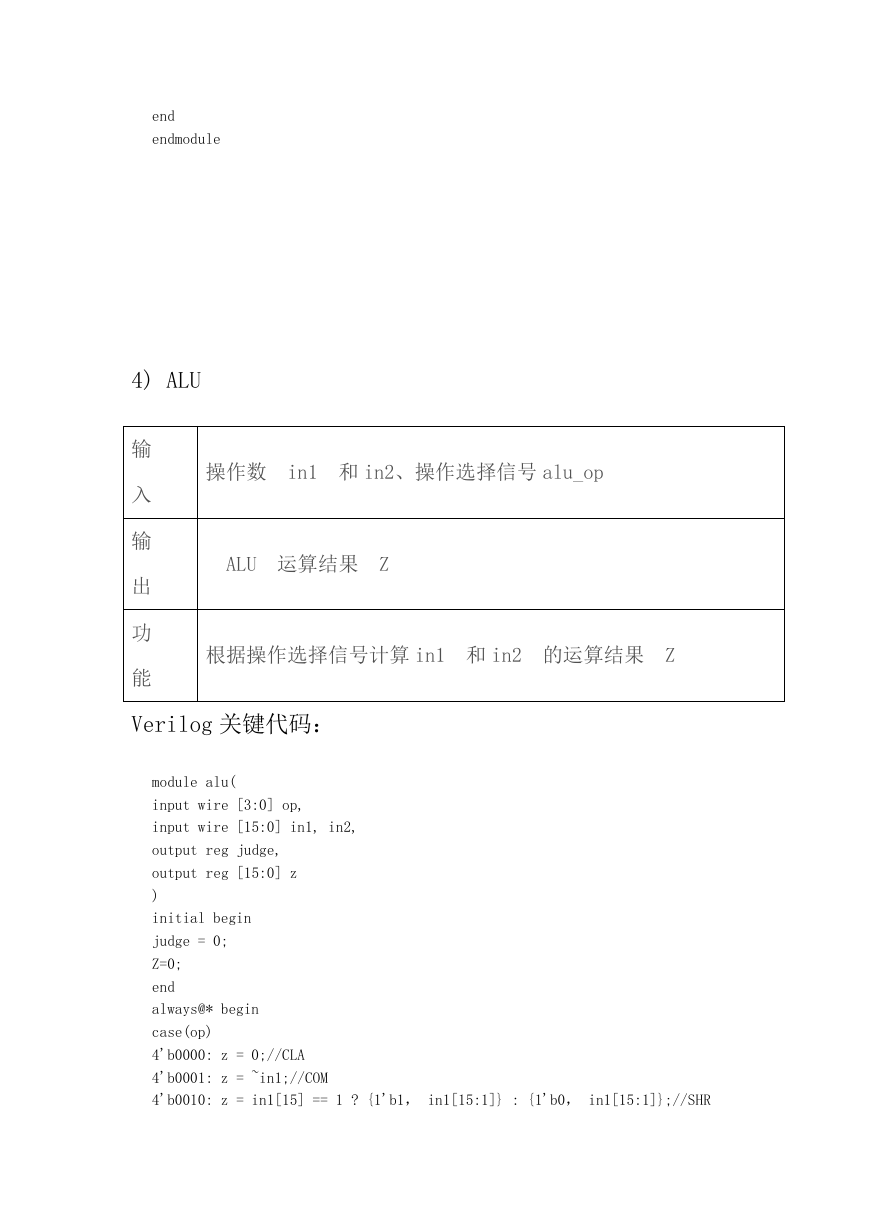 end
endmodule

4) ALU

| 输入 | 操作数 in1 和 in2、操作选择信号 alu_op |
|---|---|
| 输出 | ALU 运算结果 Z |
| 功能 | 根据操作选择信号计算 in1 和 in2 的运算结果 Z |

Verilog 关键代码：

module alu(
input wire [3:0] op,
input wire [15:0] in1, in2,
output reg judge,
output reg [15:0] z
)
initial begin
judge = 0;
Z=0;
end
always@* begin
case(op)
4'b0000: z = 0;//CLA
4'b0001: z = ~in1;//COM
4'b0010: z = in1[15] == 1 ? {1'b1, in1[15:1]} : {1'b0, in1[15:1]};//SHR